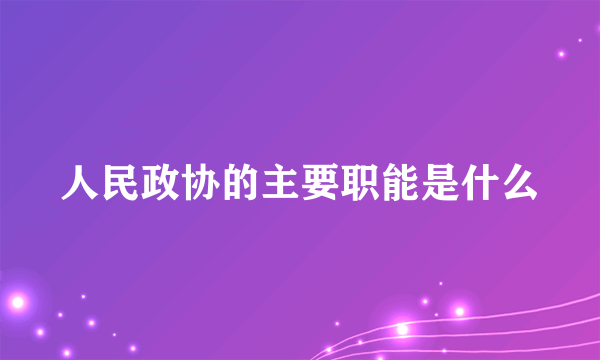 人民政协的主要职能是什么